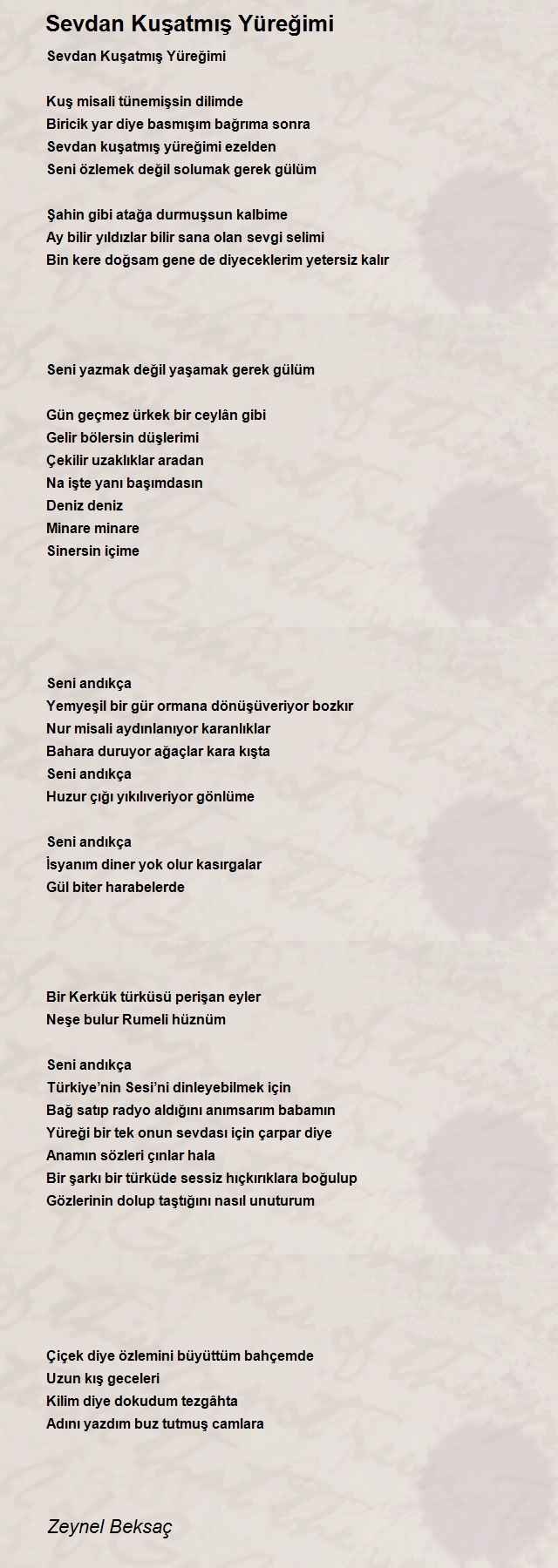 Sevdan Kuşatmış Yüreğimi

Sevdan Kuşatmış Yüreğimi

Kuş misali tünemişsin dilimde
Biricik yar diye basmışım bağrıma sonra
Sevdan kuşatmış yüreğimi ezelden
Seni özlemek değil solumak gerek gülüm

Şahin gibi atağa durmuşsun kalbime
Ay bilir yıldızlar bilir sana olan sevgi selimi
Bin kere doğsam gene de diyeceklerim yetersiz kalır

Seni yazmak değil yaşamak gerek gülüm

Gün geçmez ürkek bir ceylân gibi
Gelir bölersin düşlerimi
Çekilir uzaklıklar aradan
Na işte yanı başımdasın
Deniz deniz
Minare minare
Sinersin içime

Seni andıkça
Yemyeşil bir gür ormana dönüşüveriyor bozkır
Nur misali aydınlanıyor karanlıklar
Bahara duruyor ağaçlar kara kışta
Seni andıkça
Huzur çığı yıkılıveriyor gönlüme

Seni andıkça
İsyanım diner yok olur kasırgalar
Gül biter harabelerde

Bir Kerkük türküsü perişan eyler
Neşe bulur Rumeli hüznüm

Seni andıkça
Türkiye'nin Sesi'ni dinleyebilmek için
Bağ satıp radyo aldığını anımsarım babamın
Yüreği bir tek onun sevdası için çarpar diye
Anamın sözleri çınlar hala
Bir şarkı bir türküde sessiz hıçkırıklara boğulup
Gözlerinin dolup taştığını nasıl unuturum

Çiçek diye özlemini büyüttüm bahçemde
Uzun kış geceleri
Kilim diye dokudum tezgâhta
Adını yazdım buz tutmuş camlara

Zeynel Beksaç